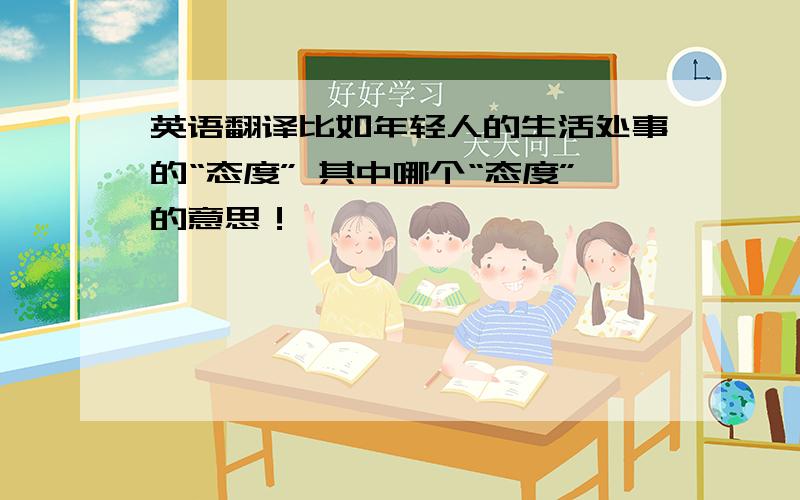 好好学习

天天向上

英语翻译比如年轻人的生活处事的“态度” 其中哪个“态度”的意思！